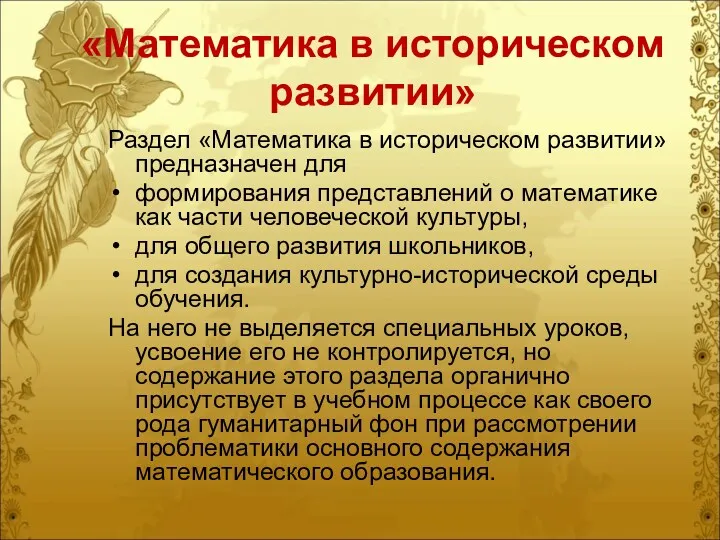 «Математика в историческом развитии»

Раздел «Математика в историческом развитии» предназначен для

• формирования представлений о математике как части человеческой культуры,
• для общего развития школьников,
• для создания культурно-исторической среды обучения.

На него не выделяется специальных уроков, усвоение его не контролируется, но содержание этого раздела органично присутствует в учебном процессе как своего рода гуманитарный фон при рассмотрении проблематики основного содержания математического образования.